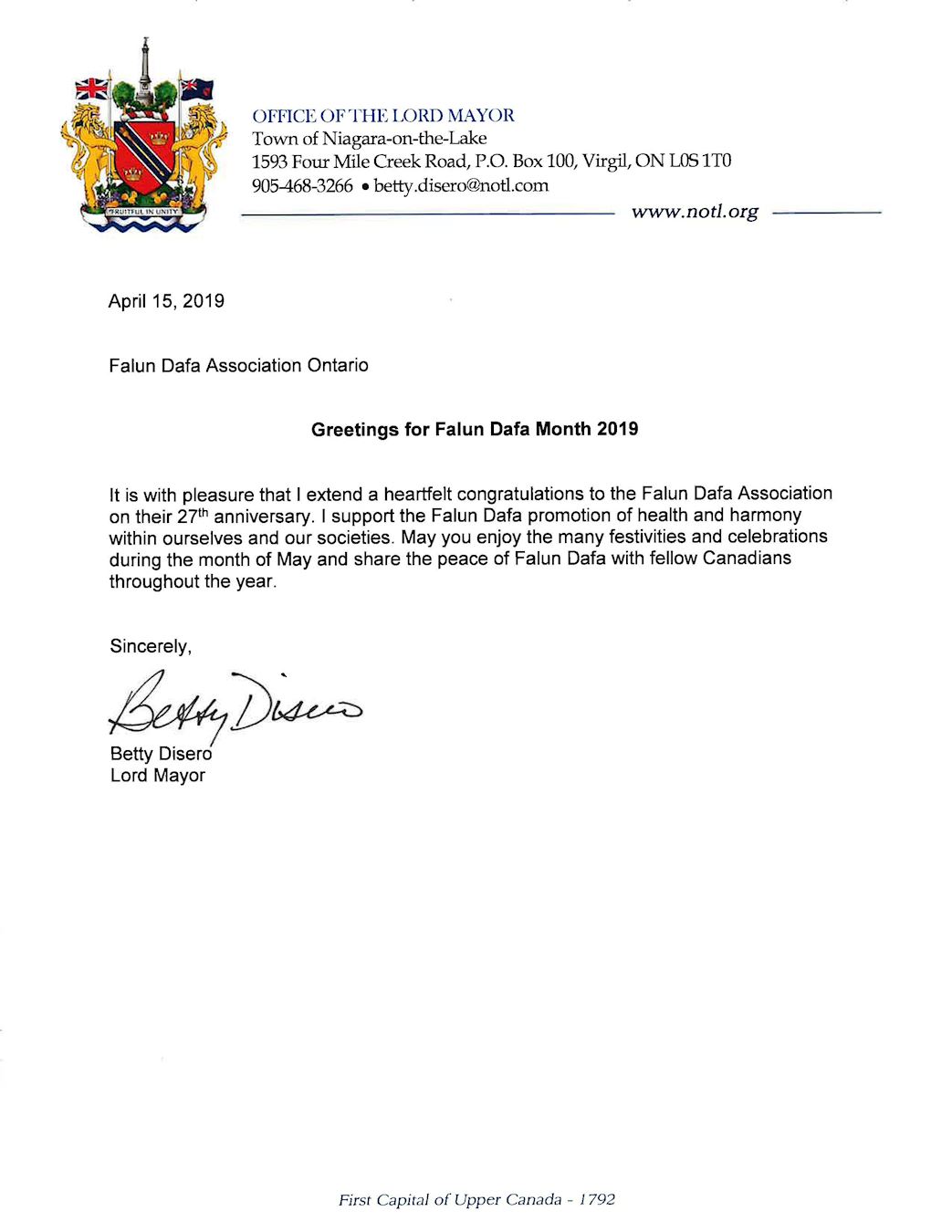 FRUITFUL IN UNITY

OFFICE OF THE LORD MAYOR
Town of Niagara-on-the-Lake
1593 Four Mile Creek Road, P.O. Box 100, Virgil, ON L0S 1T0
905-468-3266 • betty.disero@notl.com

www.notl.org

April 15, 2019

Falun Dafa Association Ontario

Greetings for Falun Dafa Month 2019

It is with pleasure that I extend a heartfelt congratulations to the Falun Dafa Association on their 27$^{th}$ anniversary. I support the Falun Dafa promotion of health and harmony within ourselves and our societies. May you enjoy the many festivities and celebrations during the month of May and share the peace of Falun Dafa with fellow Canadians throughout the year.

Sincerely,

Betty Disero

Betty Disero
Lord Mayor

First Capital of Upper Canada - 1792